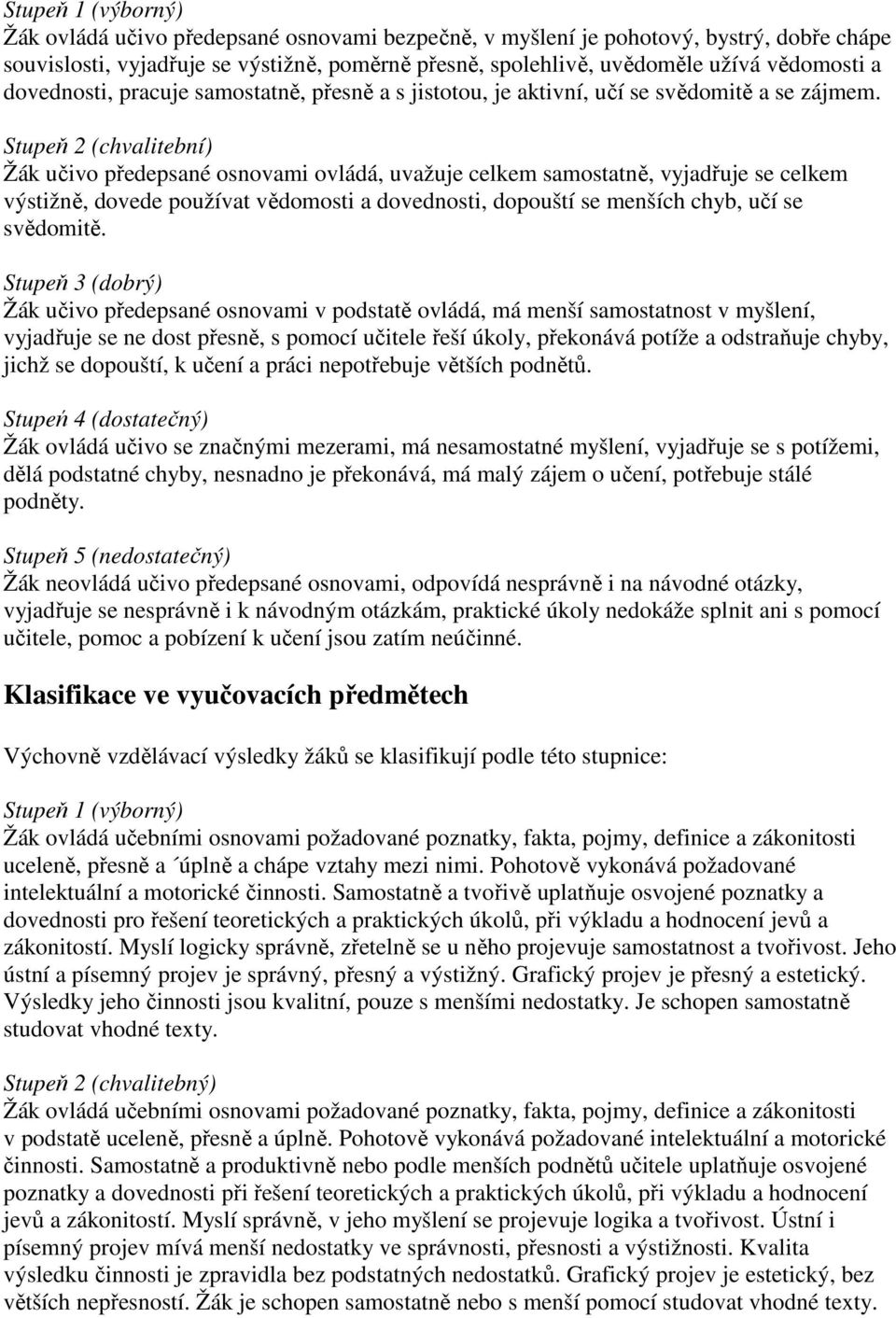 Stupeň 1 (výborný)
Žák ovládá učivo předepsané osnovami bezpečně, v myšlení je pohotový, bystrý, dobře chápe souvislosti, vyjadřuje se výstižně, poměrně přesně, spolehlivě, uvědoměle užívá vědomosti a dovednosti, pracuje samostatně, přesně a s jistotou, je aktivní, učí se svědomitě a se zájmem.

Stupeň 2 (chvalitební)
Žák učivo předepsané osnovami ovládá, uvažuje celkem samostatně, vyjadřuje se celkem výstižně, dovede používat vědomosti a dovednosti, dopouští se menších chyb, učí se svědomitě.

Stupeň 3 (dobrý)
Žák učivo předepsané osnovami v podstatě ovládá, má menší samostatnost v myšlení, vyjadřuje se ne dost přesně, s pomocí učitele řeší úkoly, překonává potíže a odstraňuje chyby, jichž se dopouští, k učení a práci nepotřebuje větších podnětů.

Stupeń 4 (dostatečný)
Žák ovládá učivo se značnými mezerami, má nesamostatné myšlení, vyjadřuje se s potížemi, dělá podstatné chyby, nesnadno je překonává, má malý zájem o učení, potřebuje stálé podněty.

Stupeň 5 (nedostatečný)
Žák neovládá učivo předepsané osnovami, odpovídá nesprávně i na návodné otázky, vyjadřuje se nesprávně i k návodným otázkám, praktické úkoly nedokáže splnit ani s pomocí učitele, pomoc a pobízení k učení jsou zatím neúčinné.

Klasifikace ve vyučovacích předmětech

Výchovně vzdělávací výsledky žáků se klasifikují podle této stupnice:

Stupeň 1 (výborný)
Žák ovládá učebními osnovami požadované poznatky, fakta, pojmy, definice a zákonitosti uceleně, přesně a ´úplně a chápe vztahy mezi nimi. Pohotově vykonává požadované intelektuální a motorické činnosti. Samostatně a tvořivě uplatňuje osvojené poznatky a dovednosti pro řešení teoretických a praktických úkolů, při výkladu a hodnocení jevů a zákonitostí. Myslí logicky správně, zřetelně se u něho projevuje samostatnost a tvořivost. Jeho ústní a písemný projev je správný, přesný a výstižný. Grafický projev je přesný a estetický. Výsledky jeho činnosti jsou kvalitní, pouze s menšími nedostatky. Je schopen samostatně studovat vhodné texty.

Stupeň 2 (chvalitebný)
Žák ovládá učebními osnovami požadované poznatky, fakta, pojmy, definice a zákonitosti v podstatě uceleně, přesně a úplně. Pohotově vykonává požadované intelektuální a motorické činnosti. Samostatně a produktivně nebo podle menších podnětů učitele uplatňuje osvojené poznatky a dovednosti při řešení teoretických a praktických úkolů, při výkladu a hodnocení jevů a zákonitostí. Myslí správně, v jeho myšlení se projevuje logika a tvořivost. Ústní i písemný projev mívá menší nedostatky ve správnosti, přesnosti a výstižnosti. Kvalita výsledku činnosti je zpravidla bez podstatných nedostatků. Grafický projev je estetický, bez větších nepřesností. Žák je schopen samostatně nebo s menší pomocí studovat vhodné texty.